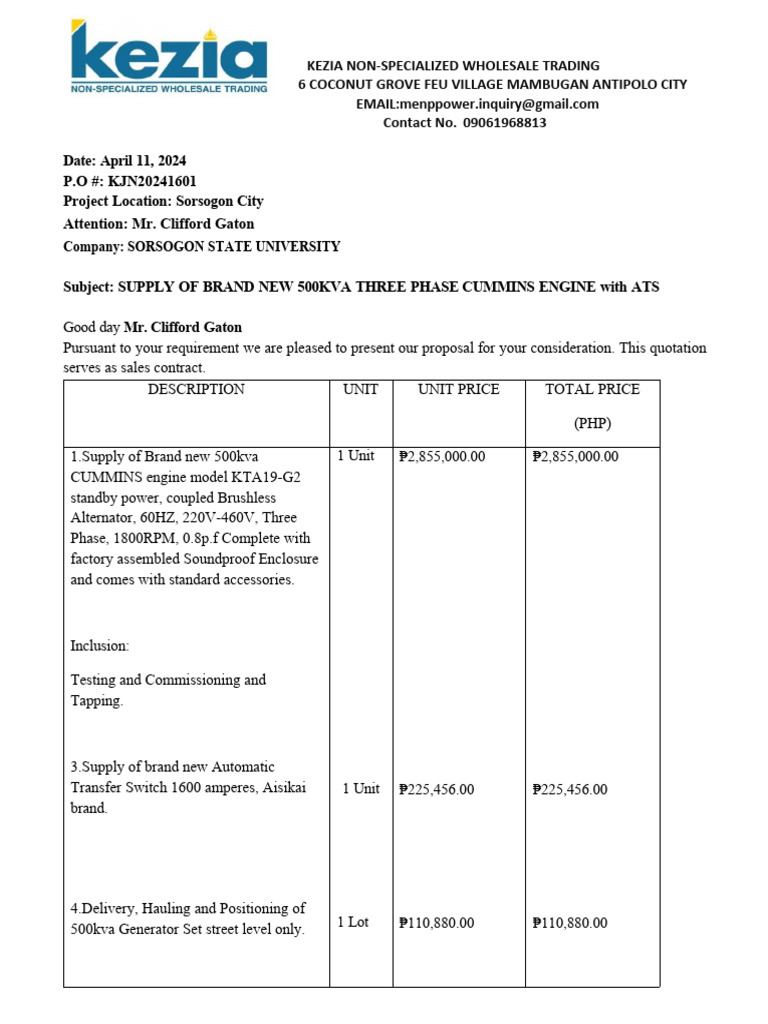 kezia
NON-SPECIALIZED WHOLESALE TRADING

KEZIA NON-SPECIALIZED WHOLESALE TRADING
6 COCONUT GROVE FEU VILLAGE MAMBUGAN ANTIPOLO CITY
EMAIL:menppower.inquiry@gmail.com
Contact No. 09061968813

Date: April 11, 2024
P.O #: KJN20241601
Project Location: Sorsogon City
Attention: Mr. Clifford Gaton
Company: SORSOGON STATE UNIVERSITY

Subject: SUPPLY OF BRAND NEW 500KVA THREE PHASE CUMMINS ENGINE with ATS

Good day Mr. Clifford Gaton
Pursuant to your requirement we are pleased to present our proposal for your consideration. This quotation serves as sales contract.

| DESCRIPTION | UNIT | UNIT PRICE | TOTAL PRICE (PHP) |
|---|---|---|---|
| 1.Supply of Brand new 500kva CUMMINS engine model KTA19-G2 standby power, coupled Brushless Alternator, 60HZ, 220V-460V, Three Phase, 1800RPM, 0.8p.f Complete with factory assembled Soundproof Enclosure and comes with standard accessories. Inclusion: Testing and Commissioning and Tapping. | 1 Unit | ₱2,855,000.00 | ₱2,855,000.00 |
| 3.Supply of brand new Automatic Transfer Switch 1600 amperes, Aisikai brand. | 1 Unit | ₱225,456.00 | ₱225,456.00 |
| 4.Delivery, Hauling and Positioning of 500kva Generator Set street level only. | 1 Lot | ₱110,880.00 | ₱110,880.00 |